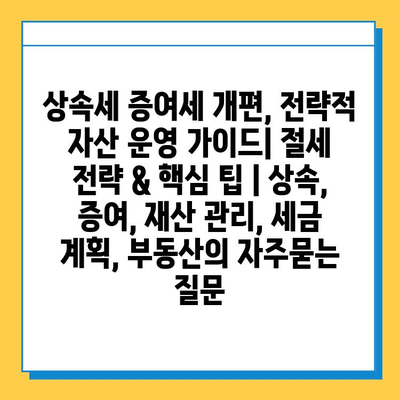 상속세 증여세 개편, 전략적 자산 운영 가이드| 절세 전략 & 핵심 팁 | 상속, 증여, 재산 관리, 세금 계획, 부동산의 자주묻는 질문